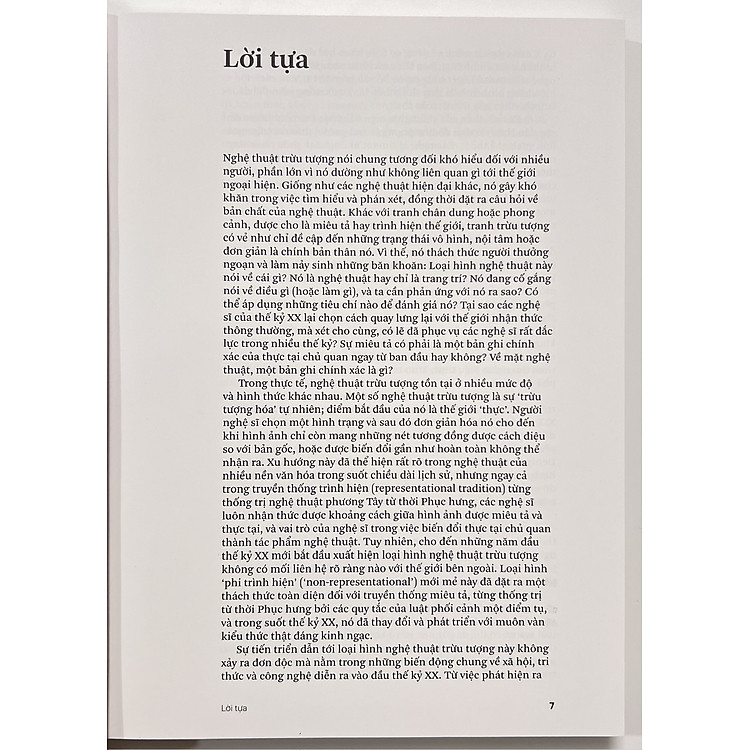 Lời tựa

Nghệ thuật trừu tượng nói chung tương đối khó hiểu đối với nhiều người, phần lớn vì nó dường như không liên quan gì tới thế giới ngoại hiện. Giống như các nghệ thuật hiện đại khác, nó gây khó khăn trong việc tìm hiểu và phán xét, đồng thời đặt ra câu hỏi về bản chất của nghệ thuật. Khác với tranh chân dung hoặc phong cảnh, được cho là miêu tả hay trình hiện thế giới, tranh trừu tượng có vẻ như chỉ đề cập đến những trạng thái vô hình, nội tâm hoặc đơn giản là chính bản thân nó. Vì thế, nó thách thức người thưởng ngoạn và làm nảy sinh những băn khoăn: Loại hình nghệ thuật này nói về cái gì? Nó là nghệ thuật hay chỉ là trang trí? Nó đang cố gắng nói về điều gì (hoặc làm gì), và ta cần phản ứng với nó ra sao? Có thể áp dụng những tiêu chí nào để đánh giá nó? Tại sao các nghệ sĩ của thế kỷ XX lại chọn cách quay lưng lại với thế giới nhận thức thông thường, mà xét cho cùng, có lẽ đã phục vụ các nghệ sĩ rất đắc lực trong nhiều thế kỷ? Sự miêu tả có phải là một bản ghi chính xác của thực tại chủ quan ngay từ ban đầu hay không? Về mặt nghệ thuật, một bản ghi chính xác là gì?

Trong thực tế, nghệ thuật trừu tượng tồn tại ở nhiều mức độ và hình thức khác nhau. Một số nghệ thuật trừu tượng là sự 'trừu tượng hóa' tự nhiên; điểm bắt đầu của nó là thế giới 'thực'. Người nghệ sĩ chọn một hình trạng và sau đó đơn giản hóa nó cho đến khi hình ảnh chỉ còn mang những nét tương đồng được cách điệu so với bản gốc, hoặc được biến đổi gần như hoàn toàn không thể nhận ra. Xu hướng này đã thể hiện rất rõ trong nghệ thuật của nhiều nền văn hóa trong suốt chiều dài lịch sử, nhưng ngay cả trong truyền thống trình hiện (representational tradition) từng thống trị nghệ thuật phương Tây từ thời Phục hưng, các nghệ sĩ luôn nhận thức được khoảng cách giữa hình ảnh được miêu tả và thực tại, và vai trò của nghệ sĩ trong việc biến đổi thực tại chủ quan thành tác phẩm nghệ thuật. Tuy nhiên, cho đến những năm đầu thế kỷ XX mới bắt đầu xuất hiện loại hình nghệ thuật trừu tượng không có mối liên hệ rõ ràng nào với thế giới bên ngoài. Loại hình 'phi trình hiện' ('non-representational') mới mẻ này đã đặt ra một thách thức toàn diện đối với truyền thống miêu tả, từng thống trị từ thời Phục hưng bởi các quy tắc của luật phối cảnh một điểm tụ, và trong suốt thế kỷ XX, nó đã thay đổi và phát triển với muôn vàn kiểu thức thật đáng kinh ngạc.

Sự tiến triển dẫn tới loại hình nghệ thuật trừu tượng này không xảy ra đơn độc mà nằm trong những biến động chung về xã hội, tri thức và công nghệ diễn ra vào đầu thế kỷ XX. Từ việc phát hiện ra

Lời tựa 7